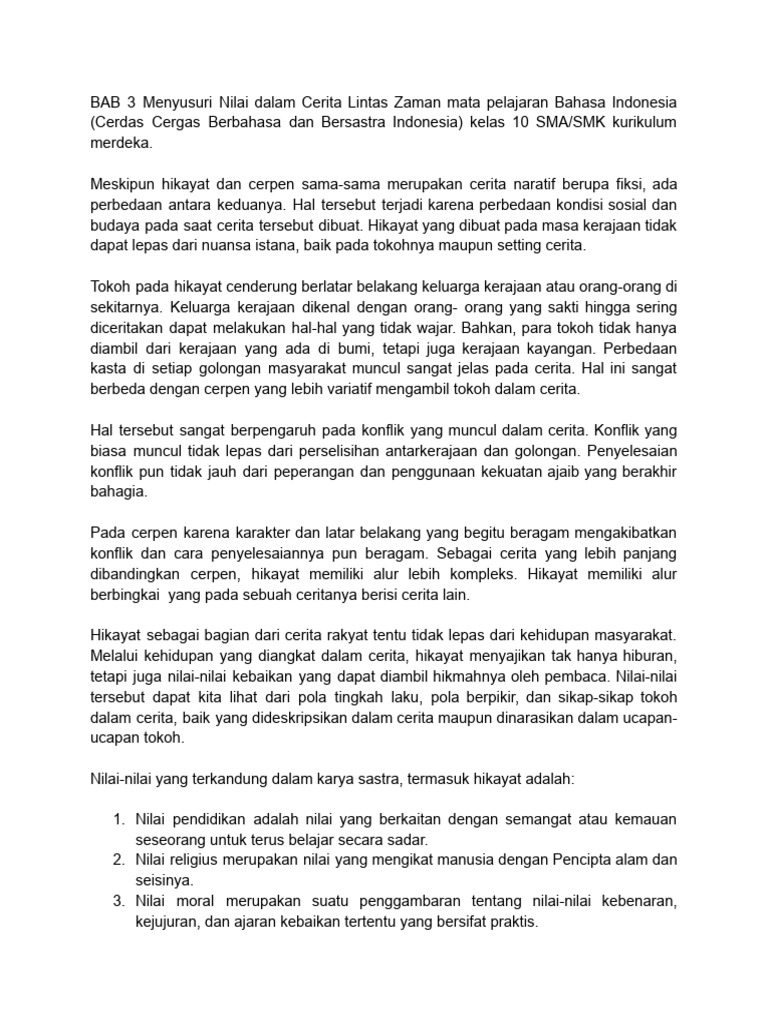 BAB 3 Menyusuri Nilai dalam Cerita Lintas Zaman mata pelajaran Bahasa Indonesia (Cerdas Cergas Berbahasa dan Bersastra Indonesia) kelas 10 SMA/SMK kurikulum merdeka.

Meskipun hikayat dan cerpen sama-sama merupakan cerita naratif berupa fiksi, ada perbedaan antara keduanya. Hal tersebut terjadi karena perbedaan kondisi sosial dan budaya pada saat cerita tersebut dibuat. Hikayat yang dibuat pada masa kerajaan tidak dapat lepas dari nuansa istana, baik pada tokohnya maupun setting cerita.

Tokoh pada hikayat cenderung berlatar belakang keluarga kerajaan atau orang-orang di sekitarnya. Keluarga kerajaan dikenal dengan orang- orang yang sakti hingga sering diceritakan dapat melakukan hal-hal yang tidak wajar. Bahkan, para tokoh tidak hanya diambil dari kerajaan yang ada di bumi, tetapi juga kerajaan kayangan. Perbedaan kasta di setiap golongan masyarakat muncul sangat jelas pada cerita. Hal ini sangat berbeda dengan cerpen yang lebih variatif mengambil tokoh dalam cerita.

Hal tersebut sangat berpengaruh pada konflik yang muncul dalam cerita. Konflik yang biasa muncul tidak lepas dari perselisihan antarkerajaan dan golongan. Penyelesaian konflik pun tidak jauh dari peperangan dan penggunaan kekuatan ajaib yang berakhir bahagia.

Pada cerpen karena karakter dan latar belakang yang begitu beragam mengakibatkan konflik dan cara penyelesaiannya pun beragam. Sebagai cerita yang lebih panjang dibandingkan cerpen, hikayat memiliki alur lebih kompleks. Hikayat memiliki alur berbingkai yang pada sebuah ceritanya berisi cerita lain.

Hikayat sebagai bagian dari cerita rakyat tentu tidak lepas dari kehidupan masyarakat. Melalui kehidupan yang diangkat dalam cerita, hikayat menyajikan tak hanya hiburan, tetapi juga nilai-nilai kebaikan yang dapat diambil hikmahnya oleh pembaca. Nilai-nilai tersebut dapat kita lihat dari pola tingkah laku, pola berpikir, dan sikap-sikap tokoh dalam cerita, baik yang dideskripsikan dalam cerita maupun dinarasikan dalam ucapan-ucapan tokoh.

Nilai-nilai yang terkandung dalam karya sastra, termasuk hikayat adalah:

1. Nilai pendidikan adalah nilai yang berkaitan dengan semangat atau kemauan seseorang untuk terus belajar secara sadar.
2. Nilai religius merupakan nilai yang mengikat manusia dengan Pencipta alam dan seisinya.
3. Nilai moral merupakan suatu penggambaran tentang nilai-nilai kebenaran, kejujuran, dan ajaran kebaikan tertentu yang bersifat praktis.